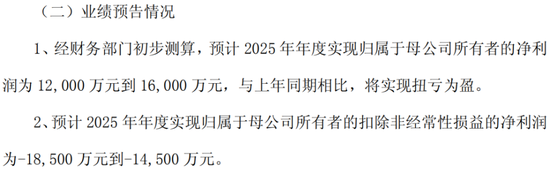 （二）业绩预告情况

1、经财务部门初步测算，预计 2025 年年度实现归属于母公司所有者的净利润为 12,000 万元到 16,000 万元，与上年同期相比，将实现扭亏为盈。

2、预计 2025 年年度实现归属于母公司所有者的扣除非经常性损益的净利润为-18,500 万元到-14,500 万元。